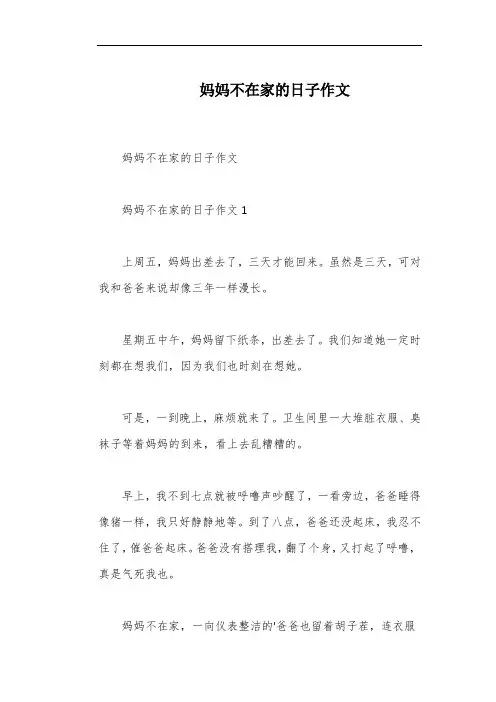 妈妈不在家的日子作文

妈妈不在家的日子作文

妈妈不在家的日子作文 1

上周五，妈妈出差去了，三天才能回来。虽然是三天，可对我和爸爸来说却像三年一样漫长。

星期五中午，妈妈留下纸条，出差去了。我们知道她一定时刻都在想我们，因为我们也时刻在想她。

可是，一到晚上，麻烦就来了。卫生间里一大堆脏衣服、臭袜子等着妈妈的到来，看上去乱糟糟的。

早上，我不到七点就被呼噜声吵醒了，一看旁边，爸爸睡得像猪一样，我只好静静地等。到了八点，爸爸还没起床，我忍不住了，催爸爸起床。爸爸没有搭理我，翻了个身，又打起了呼噜，真是气死我也。

妈妈不在家，一向仪表整洁的'爸爸也留着胡子茬，连衣服